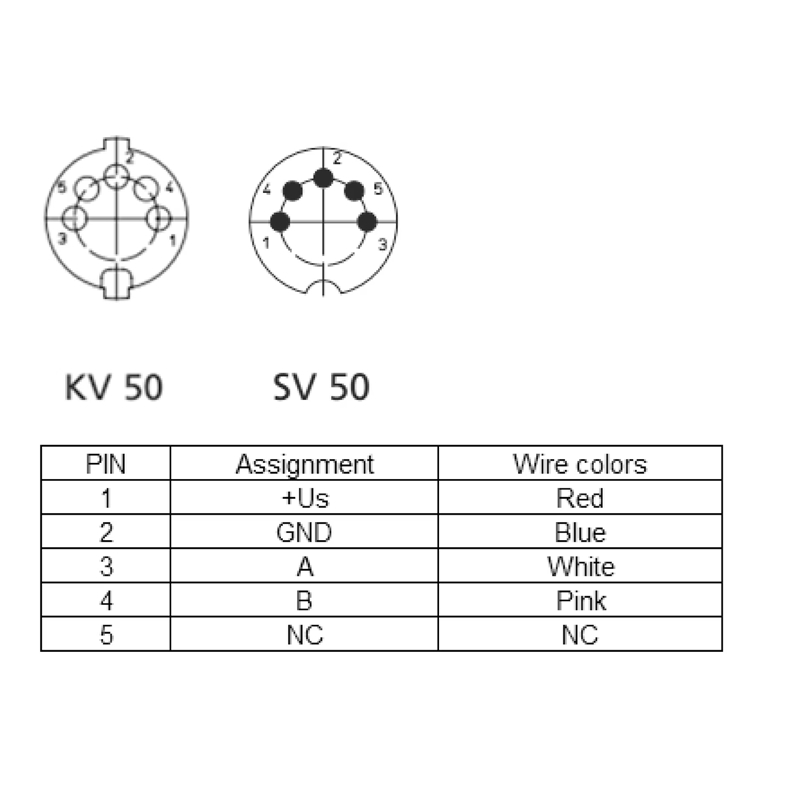 2
5
4
3
1

2
4
5
1
3

KV 50

SV 50

| PIN | Assignment | Wire colors |
|---|---|---|
| 1 | +Us | Red |
| 2 | GND | Blue |
| 3 | A | White |
| 4 | B | Pink |
| 5 | NC | NC |